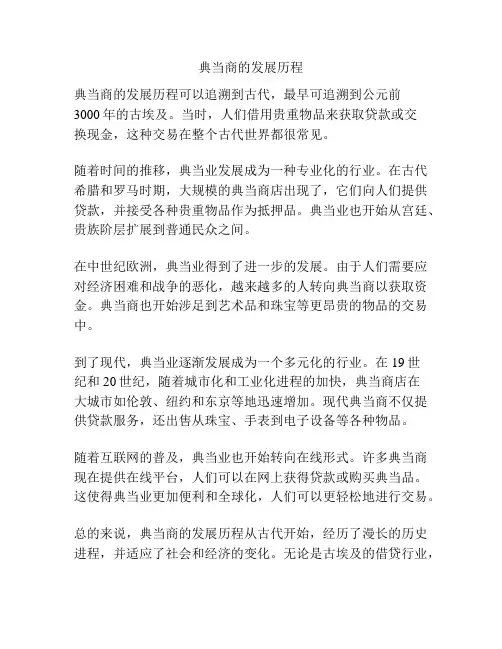 典当商的发展历程

典当商的发展历程可以追溯到古代，最早可追溯到公元前3000年的古埃及。当时，人们借用贵重物品来获取贷款或交换现金，这种交易在整个古代世界都很常见。

随着时间的推移，典当业发展成为一种专业化的行业。在古代希腊和罗马时期，大规模的典当商店出现了，它们向人们提供贷款，并接受各种贵重物品作为抵押品。典当业也开始从宫廷、贵族阶层扩展到普通民众之间。

在中世纪欧洲，典当业得到了进一步的发展。由于人们需要应对经济困难和战争的恶化，越来越多的人转向典当商以获取资金。典当商也开始涉足到艺术品和珠宝等更昂贵的物品的交易中。

到了现代，典当业逐渐发展成为一个多元化的行业。在19世纪和20世纪，随着城市化和工业化进程的加快，典当商店在大城市如伦敦、纽约和东京等地迅速增加。现代典当商不仅提供贷款服务，还出售从珠宝、手表到电子设备等各种物品。

随着互联网的普及，典当业也开始转向在线形式。许多典当商现在提供在线平台，人们可以在网上获得贷款或购买典当品。这使得典当业更加便利和全球化，人们可以更轻松地进行交易。

总的来说，典当商的发展历程从古代开始，经历了漫长的历史进程，并适应了社会和经济的变化。无论是古埃及的借贷行业，